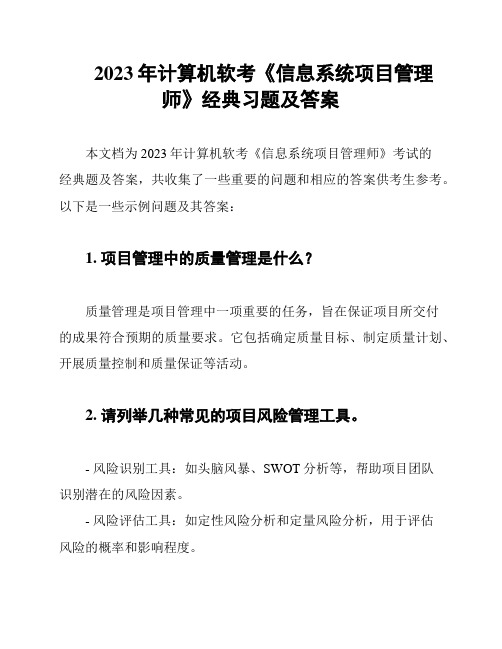 2023年计算机软考《信息系统项目管理师》经典习题及答案

本文档为2023年计算机软考《信息系统项目管理师》考试的经典题及答案，共收集了一些重要的问题和相应的答案供考生参考。以下是一些示例问题及其答案：

1. 项目管理中的质量管理是什么？

质量管理是项目管理中一项重要的任务，旨在保证项目所交付的成果符合预期的质量要求。它包括确定质量目标、制定质量计划、开展质量控制和质量保证等活动。

2. 请列举几种常见的项目风险管理工具。

- 风险识别工具：如头脑风暴、SWOT分析等，帮助项目团队识别潜在的风险因素。
- 风险评估工具：如定性风险分析和定量风险分析，用于评估风险的概率和影响程度。